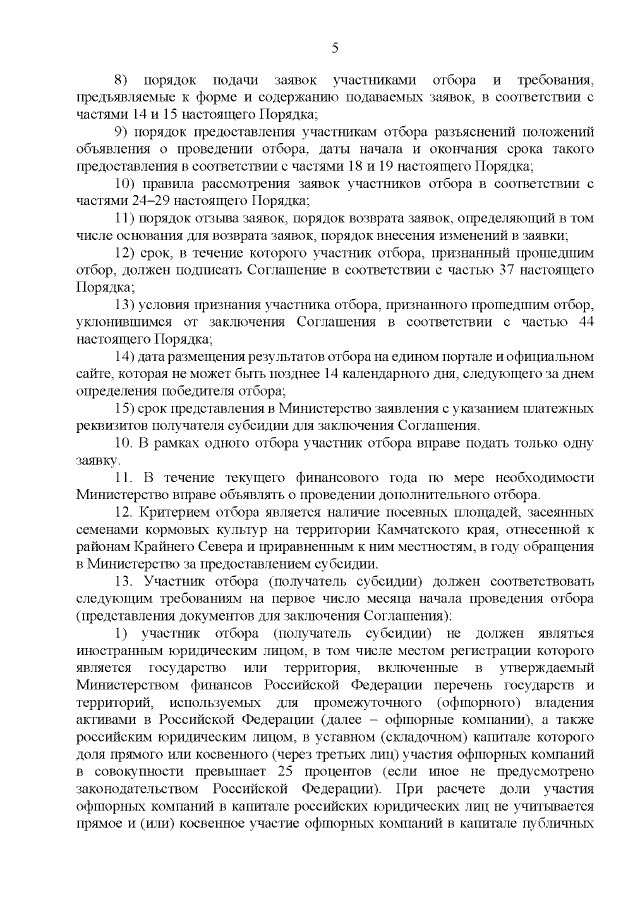 5

8) порядок подачи заявок участниками отбора и требования, предъявляемые к форме и содержанию подаваемых заявок, в соответствии с частями 14 и 15 настоящего Порядка;

9) порядок предоставления участникам отбора разъяснений положений объявления о проведении отбора, даты начала и окончания срока такого предоставления в соответствии с частями 18 и 19 настоящего Порядка;

10) правила рассмотрения заявок участников отбора в соответствии с частями 24–29 настоящего Порядка;

11) порядок отзыва заявок, порядок возврата заявок, определяющий в том числе основания для возврата заявок, порядок внесения изменений в заявки;

12) срок, в течение которого участник отбора, признанный прошедшим отбор, должен подписать Соглашение в соответствии с частью 37 настоящего Порядка;

13) условия признания участника отбора, признанного прошедшим отбор, уклонившимся от заключения Соглашения в соответствии с частью 44 настоящего Порядка;

14) дата размещения результатов отбора на едином портале и официальном сайте, которая не может быть позднее 14 календарного дня, следующего за днем определения победителя отбора;

15) срок представления в Министерство заявления с указанием платежных реквизитов получателя субсидии для заключения Соглашения.

10. В рамках одного отбора участник отбора вправе подать только одну заявку.

11. В течение текущего финансового года по мере необходимости Министерство вправе объявлять о проведении дополнительного отбора.

12. Критерием отбора является наличие посевных площадей, засеянных семенами кормовых культур на территории Камчатского края, отнесенной к районам Крайнего Севера и приравненным к ним местностям, в году обращения в Министерство за предоставлением субсидии.

13. Участник отбора (получатель субсидии) должен соответствовать следующим требованиям на первое число месяца начала проведения отбора (представления документов для заключения Соглашения):

1) участник отбора (получатель субсидии) не должен являться иностранным юридическим лицом, в том числе местом регистрации которого является государство или территория, включенные в утверждаемый Министерством финансов Российской Федерации перечень государств и территорий, используемых для промежуточного (офшорного) владения активами в Российской Федерации (далее – офшорные компании), а также российским юридическим лицом, в уставном (складочном) капитале которого доля прямого или косвенного (через третьих лиц) участия офшорных компаний в совокупности превышает 25 процентов (если иное не предусмотрено законодательством Российской Федерации). При расчете доли участия офшорных компаний в капитале российских юридических лиц не учитывается прямое и (или) косвенное участие офшорных компаний в капитале публичных